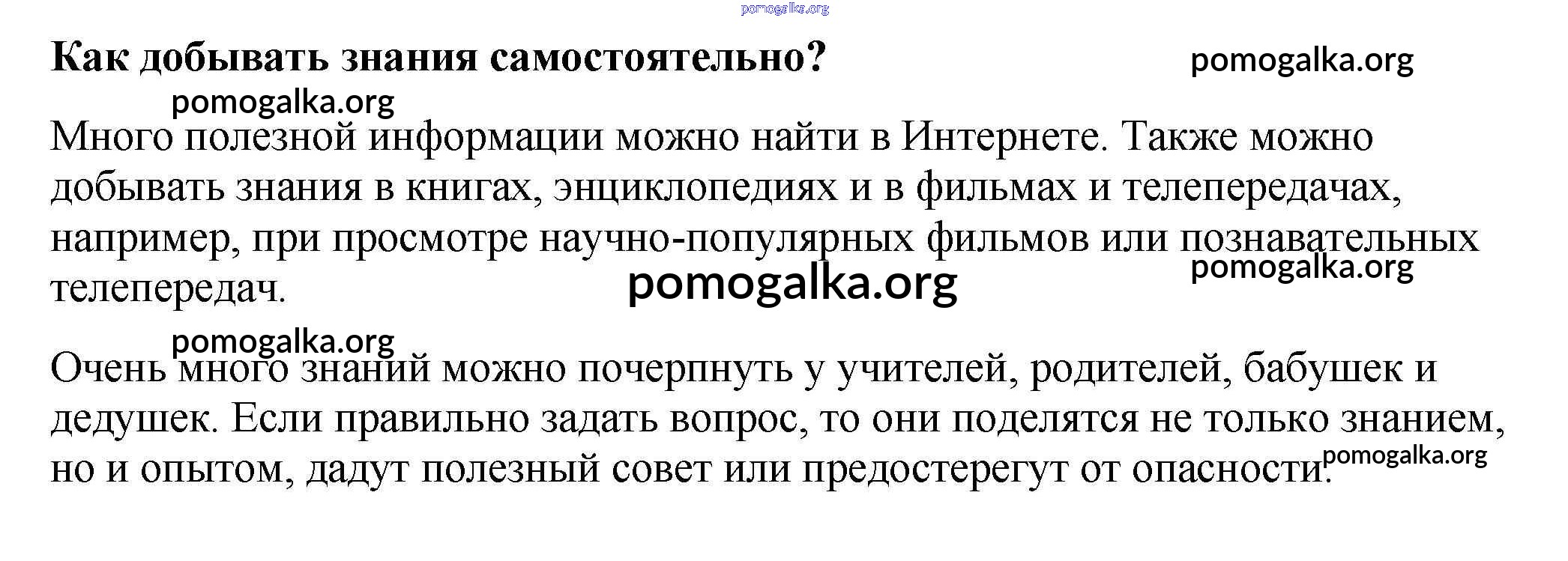 pomogalka.org

Как добывать знания самостоятельно?

pomogalka.org

pomogalka.org

Много полезной информации можно найти в Интернете. Также можно добывать знания в книгах, энциклопедиях и в фильмах и телепередачах, например, при просмотре научно-популярных фильмов или познавательных телепередач.

pomogalka.org

pomogalka.org

pomogalka.org

Очень много знаний можно почерпнуть у учителей, родителей, бабушек и дедушек. Если правильно задать вопрос, то они поделятся не только знанием, но и опытом, дадут полезный совет или предостерегут от опасности.

pomogalka.org